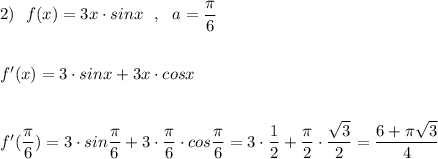 2) $f(x)=3x\cdot sinx$ , $a=\frac{\pi}{6}$

$f'(x)=3\cdot sinx+3x\cdot cosx$

$f'(\frac{\pi}{6})=3\cdot sin\frac{\pi}{6}+3\cdot\frac{\pi}{6}\cdot cos\frac{\pi}{6}=3\cdot\frac{1}{2}+\frac{\pi}{2}\cdot\frac{\sqrt{3}}{2}=\frac{6+\pi\sqrt{3}}{4}$